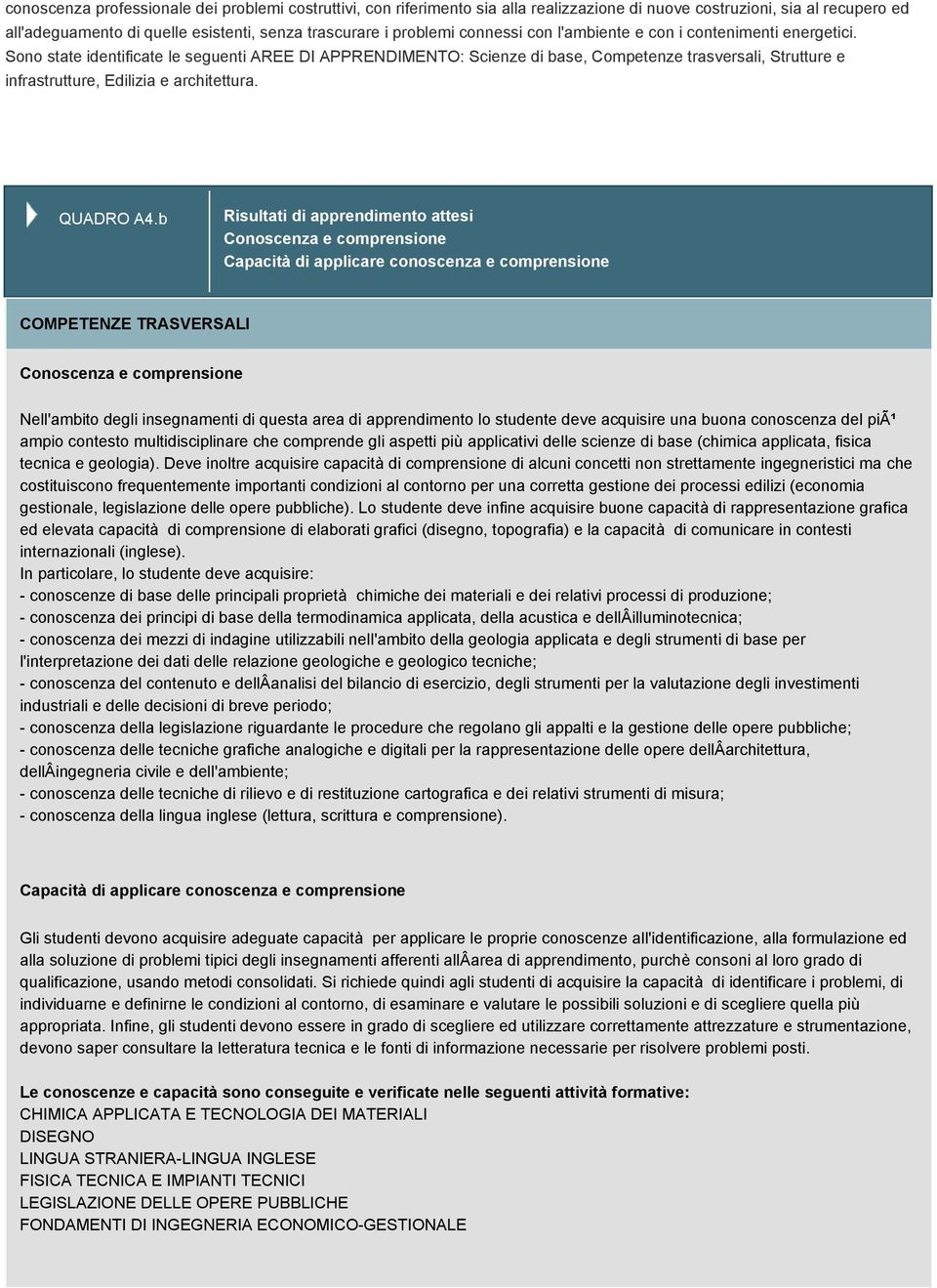 conoscenza professionale dei problemi costruttivi, con riferimento sia alla realizzazione di nuove costruzioni, sia al recupero ed all'adeguamento di quelle esistenti, senza trascurare i problemi connessi con l'ambiente e con i contenimenti energetici.
Sono state identificate le seguenti AREE DI APPRENDIMENTO: Scienze di base, Competenze trasversali, Strutture e infrastrutture, Edilizia e architettura.

QUADRO A4.b

Risultati di apprendimento attesi
Conoscenza e comprensione
Capacità di applicare conoscenza e comprensione

COMPETENZE TRASVERSALI

Conoscenza e comprensione

Nell'ambito degli insegnamenti di questa area di apprendimento lo studente deve acquisire una buona conoscenza del piÃ¹ ampio contesto multidisciplinare che comprende gli aspetti più applicativi delle scienze di base (chimica applicata, fisica tecnica e geologia). Deve inoltre acquisire capacità di comprensione di alcuni concetti non strettamente ingegneristici ma che costituiscono frequentemente importanti condizioni al contorno per una corretta gestione dei processi edilizi (economia gestionale, legislazione delle opere pubbliche). Lo studente deve infine acquisire buone capacità di rappresentazione grafica ed elevata capacità di comprensione di elaborati grafici (disegno, topografia) e la capacità di comunicare in contesti internazionali (inglese).
In particolare, lo studente deve acquisire:
- conoscenze di base delle principali proprietà chimiche dei materiali e dei relativi processi di produzione;
- conoscenza dei principi di base della termodinamica applicata, della acustica e dellÂilluminotecnica;
- conoscenza dei mezzi di indagine utilizzabili nell'ambito della geologia applicata e degli strumenti di base per l'interpretazione dei dati delle relazione geologiche e geologico tecniche;
- conoscenza del contenuto e dellÂanalisi del bilancio di esercizio, degli strumenti per la valutazione degli investimenti industriali e delle decisioni di breve periodo;
- conoscenza della legislazione riguardante le procedure che regolano gli appalti e la gestione delle opere pubbliche;
- conoscenza delle tecniche grafiche analogiche e digitali per la rappresentazione delle opere dellÂarchitettura, dellÂingegneria civile e dell'ambiente;
- conoscenza delle tecniche di rilievo e di restituzione cartografica e dei relativi strumenti di misura;
- conoscenza della lingua inglese (lettura, scrittura e comprensione).

Capacità di applicare conoscenza e comprensione

Gli studenti devono acquisire adeguate capacità per applicare le proprie conoscenze all'identificazione, alla formulazione ed alla soluzione di problemi tipici degli insegnamenti afferenti allÂarea di apprendimento, purchè consoni al loro grado di qualificazione, usando metodi consolidati. Si richiede quindi agli studenti di acquisire la capacità di identificare i problemi, di individuarne e definirne le condizioni al contorno, di esaminare e valutare le possibili soluzioni e di scegliere quella più appropriata. Infine, gli studenti devono essere in grado di scegliere ed utilizzare correttamente attrezzature e strumentazione, devono saper consultare la letteratura tecnica e le fonti di informazione necessarie per risolvere problemi posti.

Le conoscenze e capacità sono conseguite e verificate nelle seguenti attività formative:
CHIMICA APPLICATA E TECNOLOGIA DEI MATERIALI
DISEGNO
LINGUA STRANIERA-LINGUA INGLESE
FISICA TECNICA E IMPIANTI TECNICI
LEGISLAZIONE DELLE OPERE PUBBLICHE
FONDAMENTI DI INGEGNERIA ECONOMICO-GESTIONALE